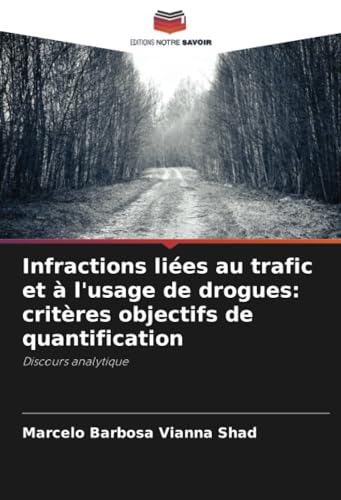 EDITIONS NOTRE SAVOIR

Infractions liées au trafic et à l'usage de drogues: critères objectifs de quantification

Discours analytique

Marcelo Barbosa Vianna Shad